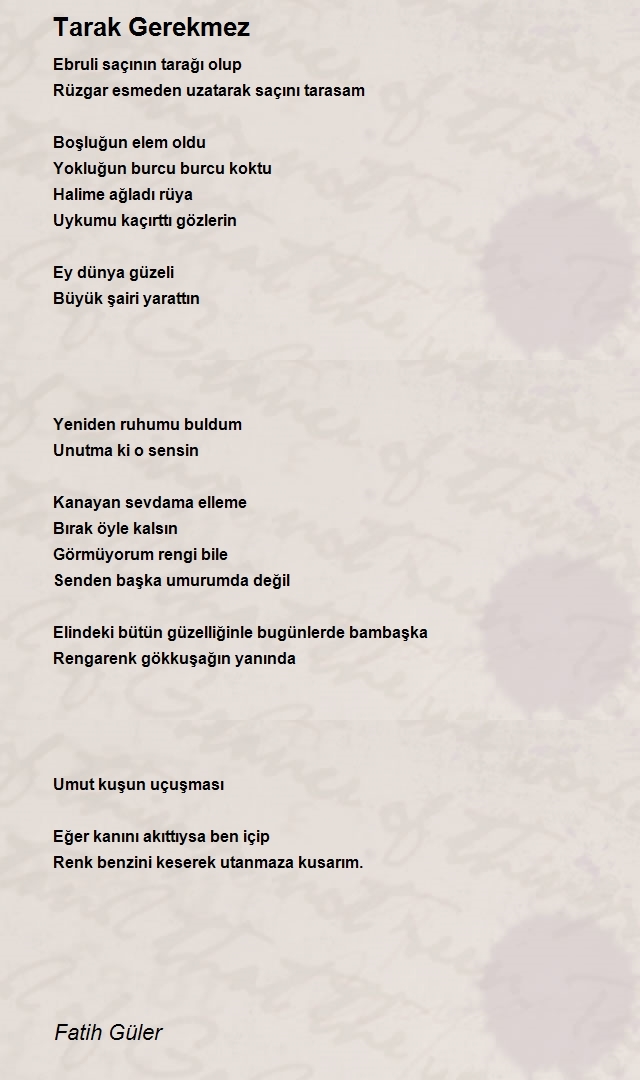 Tarak Gerekmez

Ebruli saçının tarağı olup
Rüzgar esmeden uzatarak saçını tarasam

Boşluğun elem oldu
Yokluğun burcu burcu koktu
Halime ağladı rüya
Uykumu kaçırttı gözlerin

Ey dünya güzeli
Büyük şairi yarattın

Yeniden ruhumu buldum
Unutma ki o sensin

Kanayan sevdama elleme
Bırak öyle kalsın
Görmüyorum rengi bile
Senden başka umurumda değil

Elindeki bütün güzelliğinle bugünlerde bambaşka
Rengarenk gökkuşağın yanında

Umut kuşun uçuşması

Eğer kanını akıttıysa ben içip
Renk benzini keserek utanmaza kusarım.

Fatih Güler